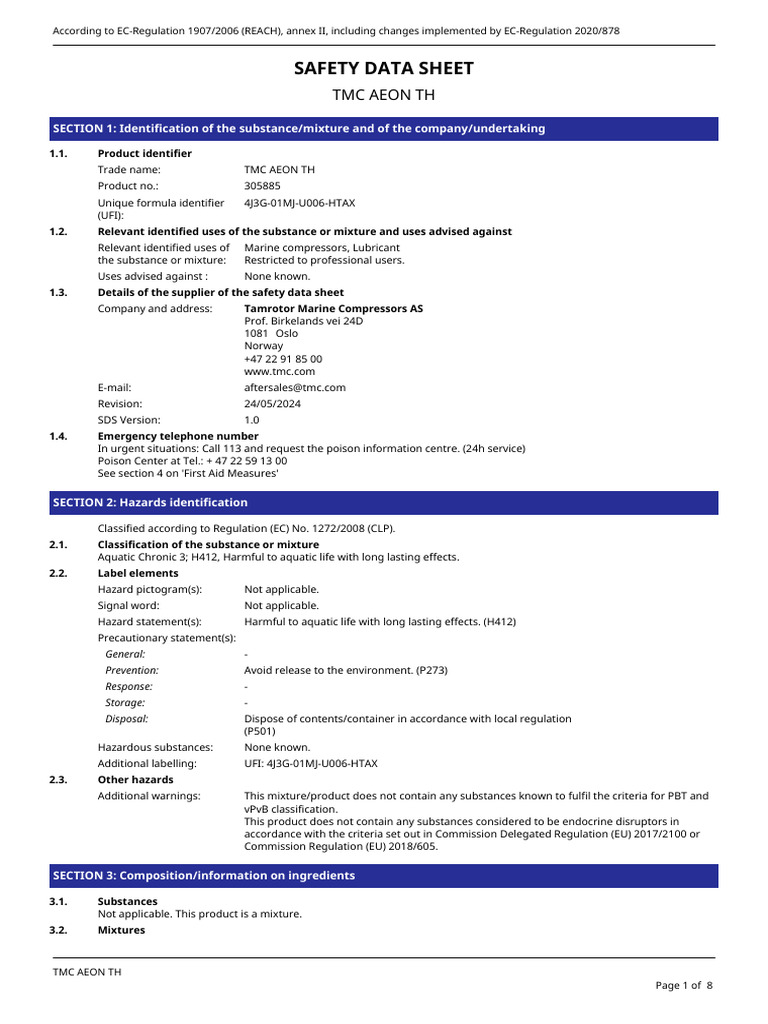 According to EC-Regulation 1907/2006 (REACH), annex II, including changes implemented by EC-Regulation 2020/878

SAFETY DATA SHEET

TMC AEON TH

SECTION 1: Identification of the substance/mixture and of the company/undertaking

1.1. Product identifier

Trade name: TMC AEON TH

Product no.: 305885

Unique formula identifier (UFI): 4J3G-01MJ-U006-HTAX

1.2. Relevant identified uses of the substance or mixture and uses advised against

Relevant identified uses of the substance or mixture: Marine compressors, Lubricant
Restricted to professional users.

Uses advised against : None known.

1.3. Details of the supplier of the safety data sheet

Company and address: Tamrotor Marine Compressors AS
Prof. Birkelands vei 24D
1081 Oslo
Norway
+47 22 91 85 00
www.tmc.com

E-mail: aftersales@tmc.com

Revision: 24/05/2024

SDS Version: 1.0

1.4. Emergency telephone number
In urgent situations: Call 113 and request the poison information centre. (24h service)
Poison Center at Tel.: + 47 22 59 13 00
See section 4 on 'First Aid Measures'

SECTION 2: Hazards identification

Classified according to Regulation (EC) No. 1272/2008 (CLP).

2.1. Classification of the substance or mixture
Aquatic Chronic 3; H412, Harmful to aquatic life with long lasting effects.

2.2. Label elements

Hazard pictogram(s): Not applicable.

Signal word: Not applicable.

Hazard statement(s): Harmful to aquatic life with long lasting effects. (H412)

Precautionary statement(s):

General: -

Prevention: Avoid release to the environment. (P273)

Response: -

Storage: -

Disposal: Dispose of contents/container in accordance with local regulation (P501)

Hazardous substances: None known.

Additional labelling: UFI: 4J3G-01MJ-U006-HTAX

2.3. Other hazards

Additional warnings: This mixture/product does not contain any substances known to fulfil the criteria for PBT and vPvB classification.
This product does not contain any substances considered to be endocrine disruptors in accordance with the criteria set out in Commission Delegated Regulation (EU) 2017/2100 or Commission Regulation (EU) 2018/605.

SECTION 3: Composition/information on ingredients

3.1. Substances
Not applicable. This product is a mixture.

3.2. Mixtures

TMC AEON TH

Page 1 of 8